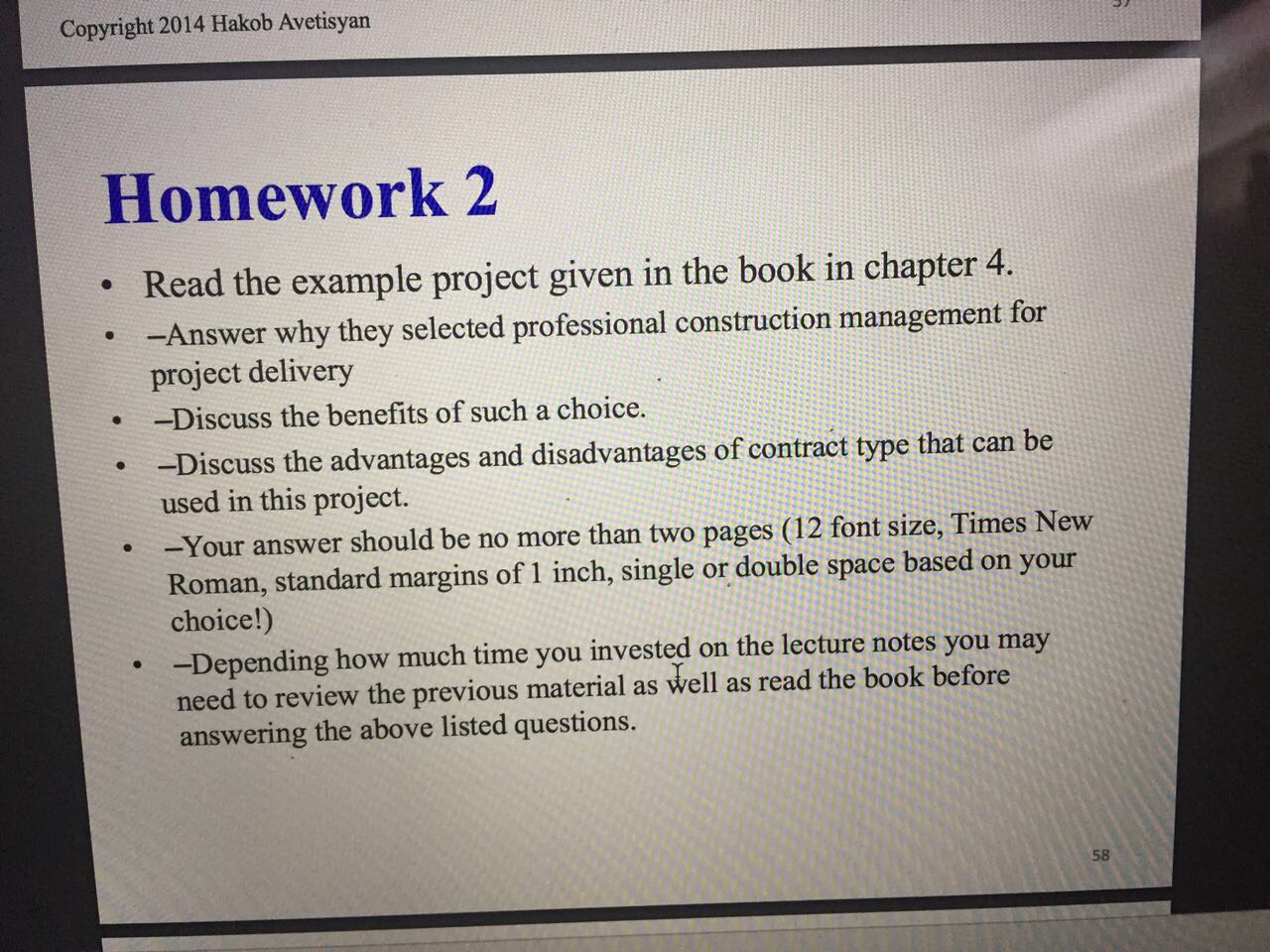 Copyright 2014 Hakob Avetisyan

Homework 2

• Read the example project given in the book in chapter 4.

• –Answer why they selected professional construction management for project delivery

• –Discuss the benefits of such a choice.

• –Discuss the advantages and disadvantages of contract type that can be used in this project.

• –Your answer should be no more than two pages (12 font size, Times New Roman, standard margins of 1 inch, single or double space based on your choice!)

• –Depending how much time you invested on the lecture notes you may need to review the previous material as well as read the book before answering the above listed questions.

58